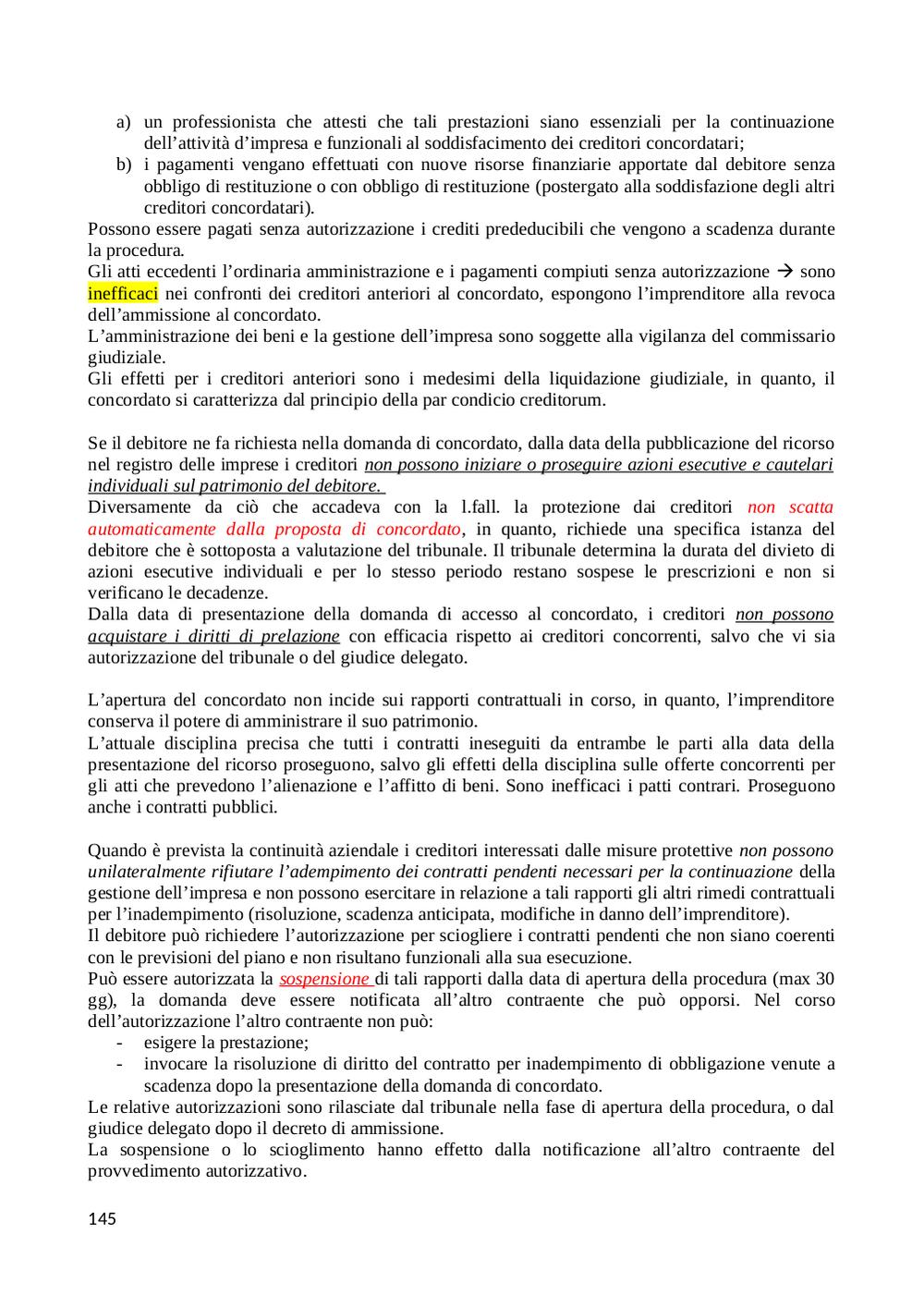 a) un professionista che attesti che tali prestazioni siano essenziali per la continuazione dell'attività d'impresa e funzionali al soddisfacimento dei creditori concordatari;
b) i pagamenti vengano effettuati con nuove risorse finanziarie apportate dal debitore senza obbligo di restituzione o con obbligo di restituzione (postergato alla soddisfazione degli altri creditori concordatari).
Possono essere pagati senza autorizzazione i crediti prededucibili che vengono a scadenza durante la procedura.
Gli atti eccedenti l'ordinaria amministrazione e i pagamenti compiuti senza autorizzazione → sono inefficaci nei confronti dei creditori anteriori al concordato, espongono l'imprenditore alla revoca dell'ammissione al concordato.
L'amministrazione dei beni e la gestione dell'impresa sono soggette alla vigilanza del commissario giudiziale.
Gli effetti per i creditori anteriori sono i medesimi della liquidazione giudiziale, in quanto, il concordato si caratterizza dal principio della par condicio creditorum.

Se il debitore ne fa richiesta nella domanda di concordato, dalla data della pubblicazione del ricorso nel registro delle imprese i creditori non possono iniziare o proseguire azioni esecutive e cautelari individuali sul patrimonio del debitore.
Diversamente da ciò che accadeva con la l.fall. la protezione dai creditori non scatta automaticamente dalla proposta di concordato, in quanto, richiede una specifica istanza del debitore che è sottoposta a valutazione del tribunale. Il tribunale determina la durata del divieto di azioni esecutive individuali e per lo stesso periodo restano sospese le prescrizioni e non si verificano le decadenze.
Dalla data di presentazione della domanda di accesso al concordato, i creditori non possono acquistare i diritti di prelazione con efficacia rispetto ai creditori concorrenti, salvo che vi sia autorizzazione del tribunale o del giudice delegato.

L'apertura del concordato non incide sui rapporti contrattuali in corso, in quanto, l'imprenditore conserva il potere di amministrare il suo patrimonio.
L'attuale disciplina precisa che tutti i contratti ineseguiti da entrambe le parti alla data della presentazione del ricorso proseguono, salvo gli effetti della disciplina sulle offerte concorrenti per gli atti che prevedono l'alienazione e l'affitto di beni. Sono inefficaci i patti contrari. Proseguono anche i contratti pubblici.

Quando è prevista la continuità aziendale i creditori interessati dalle misure protettive non possono unilateralmente rifiutare l'adempimento dei contratti pendenti necessari per la continuazione della gestione dell'impresa e non possono esercitare in relazione a tali rapporti gli altri rimedi contrattuali per l'inadempimento (risoluzione, scadenza anticipata, modifiche in danno dell'imprenditore).
Il debitore può richiedere l'autorizzazione per sciogliere i contratti pendenti che non siano coerenti con le previsioni del piano e non risultano funzionali alla sua esecuzione.
Può essere autorizzata la sospensione di tali rapporti dalla data di apertura della procedura (max 30 gg), la domanda deve essere notificata all'altro contraente che può opporsi. Nel corso dell'autorizzazione l'altro contraente non può:
- esigere la prestazione;
- invocare la risoluzione di diritto del contratto per inadempimento di obbligazione venute a scadenza dopo la presentazione della domanda di concordato.
Le relative autorizzazioni sono rilasciate dal tribunale nella fase di apertura della procedura, o dal giudice delegato dopo il decreto di ammissione.
La sospensione o lo scioglimento hanno effetto dalla notificazione all'altro contraente del provvedimento autorizzativo.

145